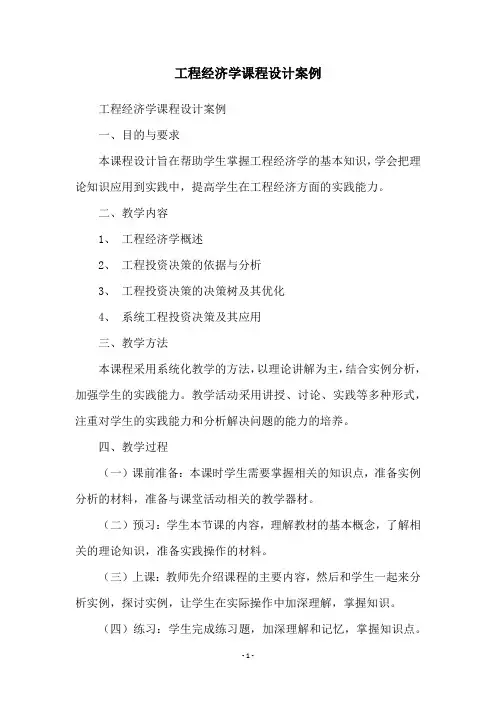 工程经济学课程设计案例

工程经济学课程设计案例

一、目的与要求

本课程设计旨在帮助学生掌握工程经济学的基本知识，学会把理论知识应用到实践中，提高学生在工程经济方面的实践能力。

二、教学内容

1、 工程经济学概述

2、 工程投资决策的依据与分析

3、 工程投资决策的决策树及其优化

4、 系统工程投资决策及其应用

三、教学方法

本课程采用系统化教学的方法，以理论讲解为主，结合实例分析，加强学生的实践能力。教学活动采用讲授、讨论、实践等多种形式，注重对学生的实践能力和分析解决问题的能力的培养。

四、教学过程

（一）课前准备：本课时学生需要掌握相关的知识点，准备实例分析的材料，准备与课堂活动相关的教学器材。

（二）预习：学生本节课的内容，理解教材的基本概念，了解相关的理论知识，准备实践操作的材料。

（三）上课：教师先介绍课程的主要内容，然后和学生一起来分析实例，探讨实例，让学生在实际操作中加深理解，掌握知识。

（四）练习：学生完成练习题，加深理解和记忆，掌握知识点。

- 1 -